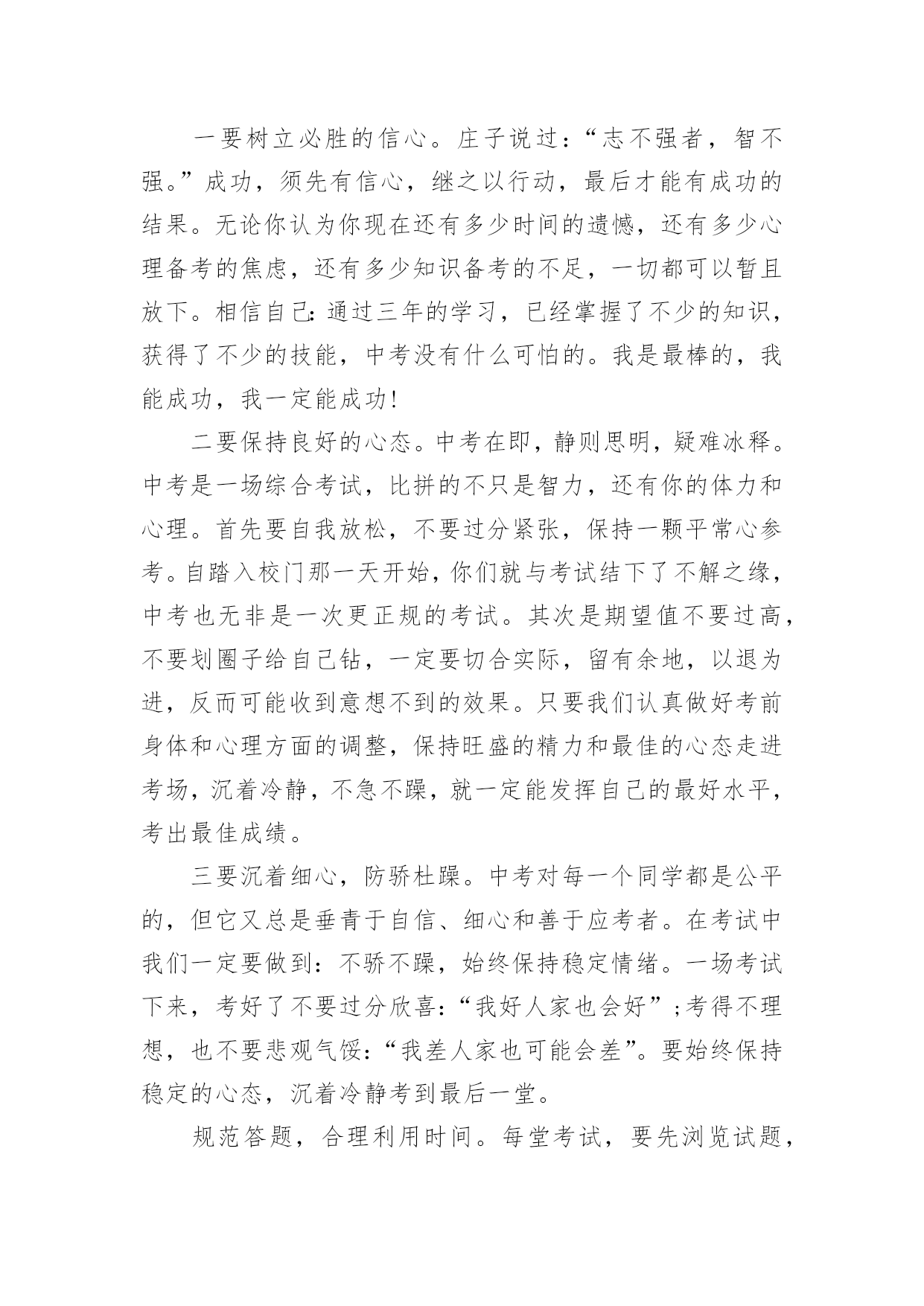 一要树立必胜的信心。庄子说过：“志不强者，智不强。”成功，须先有信心，继之以行动，最后才能有成功的结果。无论你认为你现在还有多少时间的遗憾，还有多少心理备考的焦虑，还有多少知识备考的不足，一切都可以暂且放下。相信自己：通过三年的学习，已经掌握了不少的知识，获得了不少的技能，中考没有什么可怕的。我是最棒的，我能成功，我一定能成功！

二要保持良好的心态。中考在即，静则思明，疑难冰释。中考是一场综合考试，比拼的不只是智力，还有你的体力和心理。首先要自我放松，不要过分紧张，保持一颗平常心参考。自踏入校门那一天开始，你们就与考试结下了不解之缘，中考也无非是一次更正规的考试。其次是期望值不要过高，不要划圈子给自己钻，一定要切合实际，留有余地，以退为进，反而可能收到意想不到的效果。只要我们认真做好考前身体和心理方面的调整，保持旺盛的精力和最佳的心态走进考场，沉着冷静，不急不躁，就一定能发挥自己的最好水平，考出最佳成绩。

三要沉着细心，防骄杜躁。中考对每一个同学都是公平的，但它又总是垂青于自信、细心和善于应考者。在考试中我们一定要做到：不骄不躁，始终保持稳定情绪。一场考试下来，考好了不要过分欣喜：“我好人家也会好”；考得不理想，也不要悲观气馁：“我差人家也可能会差”。要始终保持稳定的心态，沉着冷静考到最后一堂。

规范答题，合理利用时间。每堂考试，要先浏览试题，